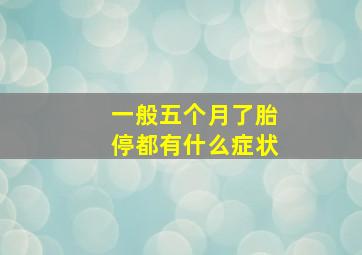 一般五个月了胎停都有什么症状